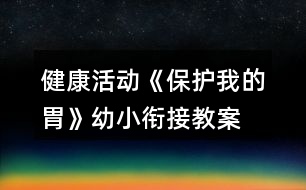 健康活动《保护我的胃》幼小衔接教案